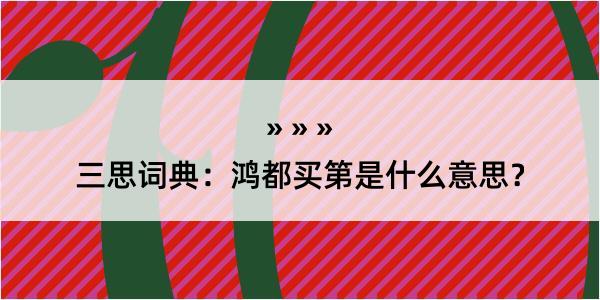 » » »

三思词典：鸿都买第是什么意思？